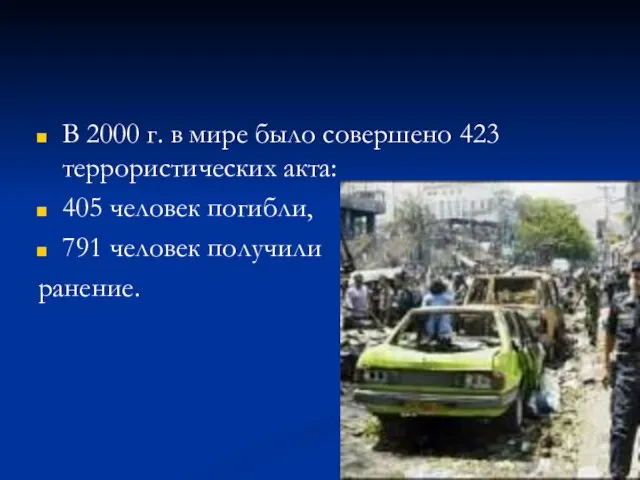 В 2000 г. в мире было совершено 423 террористических акта:

405 человек погибли,

791 человек получили ранение.